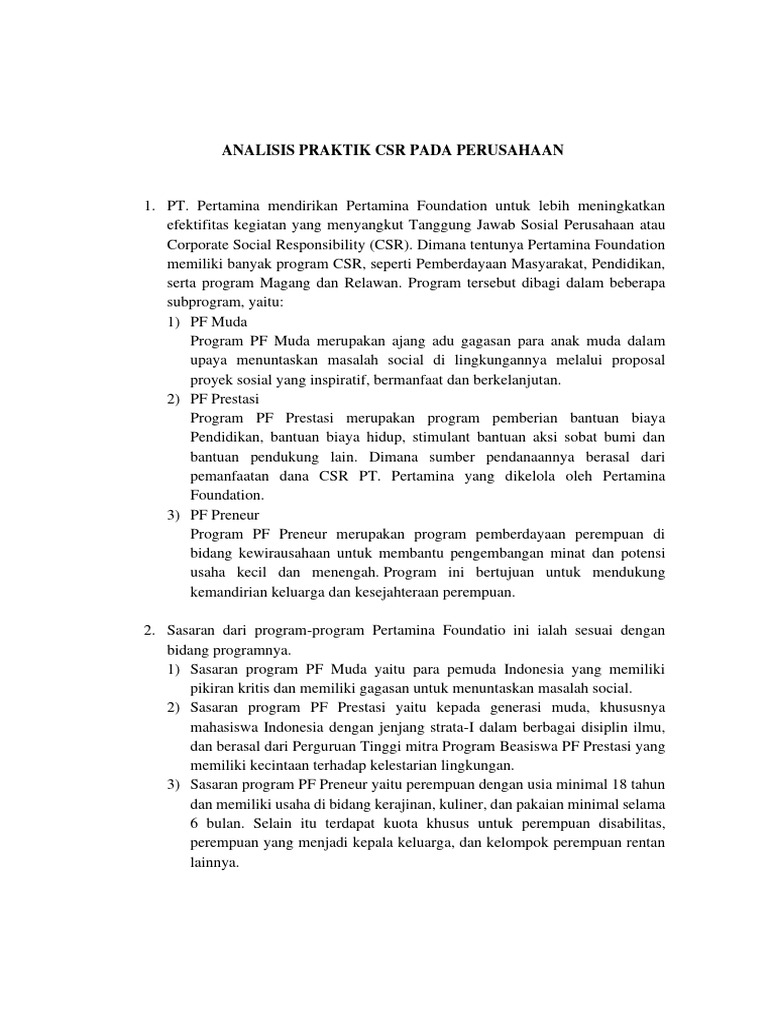 ANALISIS PRAKTIK CSR PADA PERUSAHAAN

1. PT. Pertamina mendirikan Pertamina Foundation untuk lebih meningkatkan efektifitas kegiatan yang menyangkut Tanggung Jawab Sosial Perusahaan atau Corporate Social Responsibility (CSR). Dimana tentunya Pertamina Foundation memiliki banyak program CSR, seperti Pemberdayaan Masyarakat, Pendidikan, serta program Magang dan Relawan. Program tersebut dibagi dalam beberapa subprogram, yaitu:
1) PF Muda
Program PF Muda merupakan ajang adu gagasan para anak muda dalam upaya menuntaskan masalah social di lingkungannya melalui proposal proyek sosial yang inspiratif, bermanfaat dan berkelanjutan.
2) PF Prestasi
Program PF Prestasi merupakan program pemberian bantuan biaya Pendidikan, bantuan biaya hidup, stimulant bantuan aksi sobat bumi dan bantuan pendukung lain. Dimana sumber pendanaannya berasal dari pemanfaatan dana CSR PT. Pertamina yang dikelola oleh Pertamina Foundation.
3) PF Preneur
Program PF Preneur merupakan program pemberdayaan perempuan di bidang kewirausahaan untuk membantu pengembangan minat dan potensi usaha kecil dan menengah. Program ini bertujuan untuk mendukung kemandirian keluarga dan kesejahteraan perempuan.

2. Sasaran dari program-program Pertamina Foundatio ini ialah sesuai dengan bidang programnya.
1) Sasaran program PF Muda yaitu para pemuda Indonesia yang memiliki pikiran kritis dan memiliki gagasan untuk menuntaskan masalah social.
2) Sasaran program PF Prestasi yaitu kepada generasi muda, khususnya mahasiswa Indonesia dengan jenjang strata-I dalam berbagai disiplin ilmu, dan berasal dari Perguruan Tinggi mitra Program Beasiswa PF Prestasi yang memiliki kecintaan terhadap kelestarian lingkungan.
3) Sasaran program PF Preneur yaitu perempuan dengan usia minimal 18 tahun dan memiliki usaha di bidang kerajinan, kuliner, dan pakaian minimal selama 6 bulan. Selain itu terdapat kuota khusus untuk perempuan disabilitas, perempuan yang menjadi kepala keluarga, dan kelompok perempuan rentan lainnya.